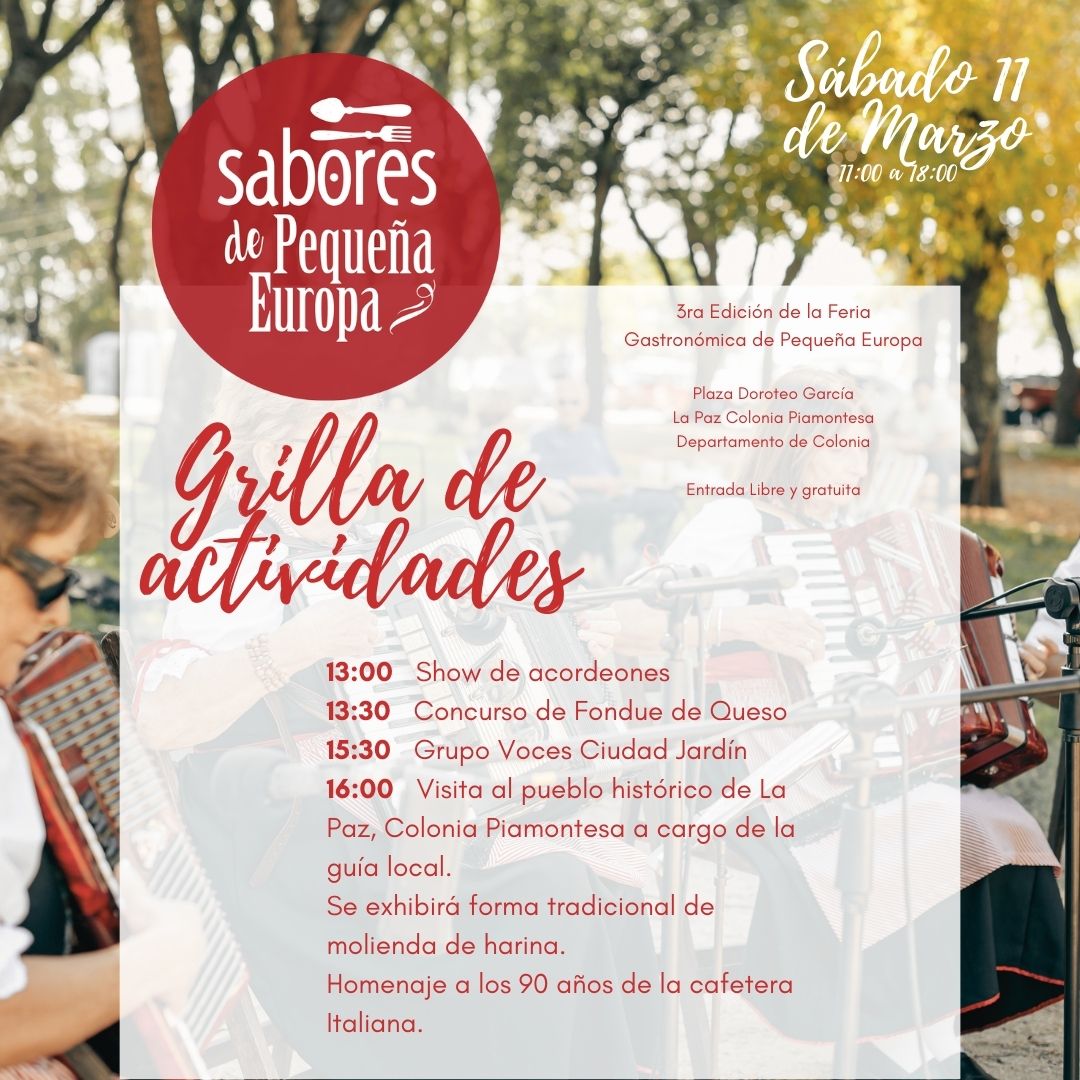 sabores de Pequeña Europa

Sábado 11 de Marzo
11:00 a 18:00

3ra Edición de la Feria Gastronómica de Pequeña Europa

Plaza Doroteo García
La Paz Colonia Piamontesa
Departamento de Colonia

Entrada Libre y gratuita

Grilla de actividades

13:00 Show de acordeones
13:30 Concurso de Fondue de Queso
15:30 Grupo Voces Ciudad Jardín
16:00 Visita al pueblo histórico de La Paz, Colonia Piamontesa a cargo de la guía local.
Se exhibirá forma tradicional de molienda de harina.
Homenaje a los 90 años de la cafetera Italiana.